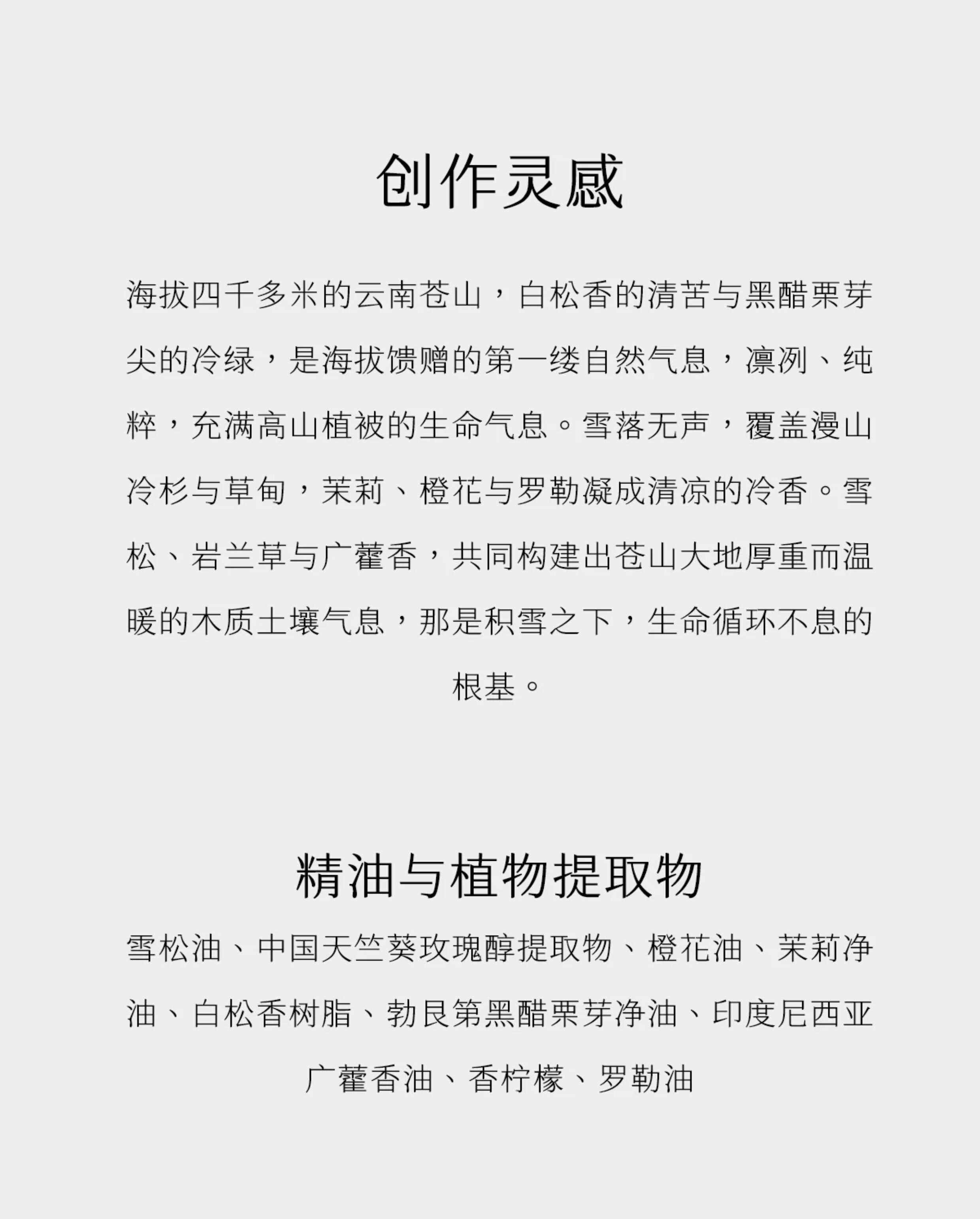 创作灵感

海拔四千多米的云南苍山，白松香的清苦与黑醋栗芽尖的冷绿，是海拔馈赠的第一缕自然气息，凛冽、纯粹，充满高山植被的生命气息。雪落无声，覆盖漫山冷杉与草甸，茉莉、橙花与罗勒凝成清凉的冷香。雪松、岩兰草与广藿香，共同构建出苍山大地厚重而温暖的木质土壤气息，那是积雪之下，生命循环不息的根基。

精油与植物提取物

雪松油、中国天竺葵玫瑰醇提取物、橙花油、茉莉净油、白松香树脂、勃艮第黑醋栗芽净油、印度尼西亚广藿香油、香柠檬、罗勒油